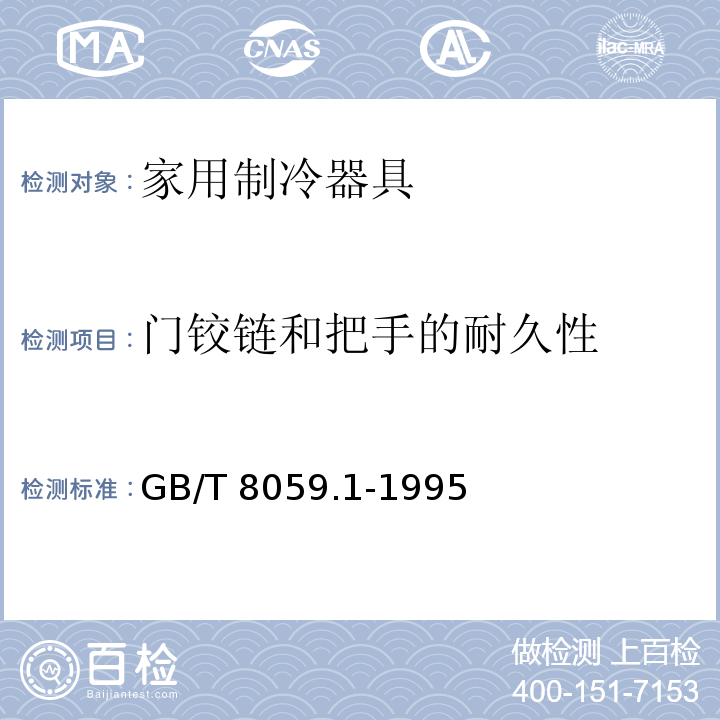 MA CNAS AL ilac-MRA

检测对象：家用制冷器具

检测项目：门铰链和把手的耐久性

检测标准：GB/T 8059.1-1995

百检
Baijiantest.com

做检测 上百检
400-151-7153